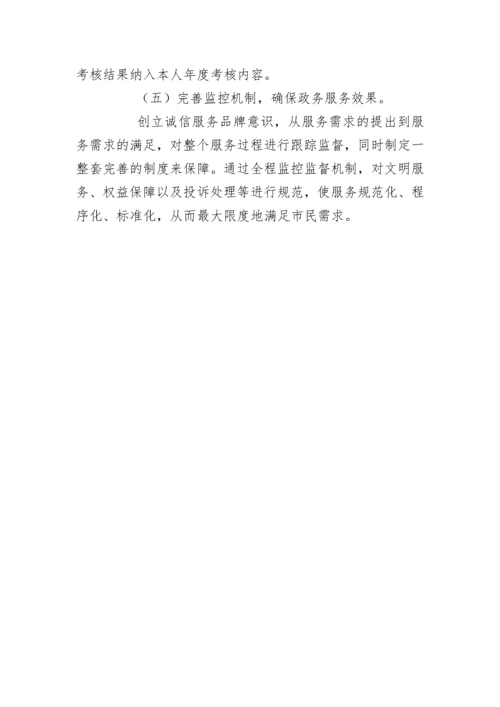 考核结果纳入本人年度考核内容。

（五）完善监控机制，确保政务服务效果。

创立诚信服务品牌意识，从服务需求的提出到服务需求的满足，对整个服务过程进行跟踪监督，同时制定一整套完善的制度来保障。通过全程监控监督机制，对文明服务、权益保障以及投诉处理等进行规范，使服务规范化、程序化、标准化，从而最大限度地满足市民需求。